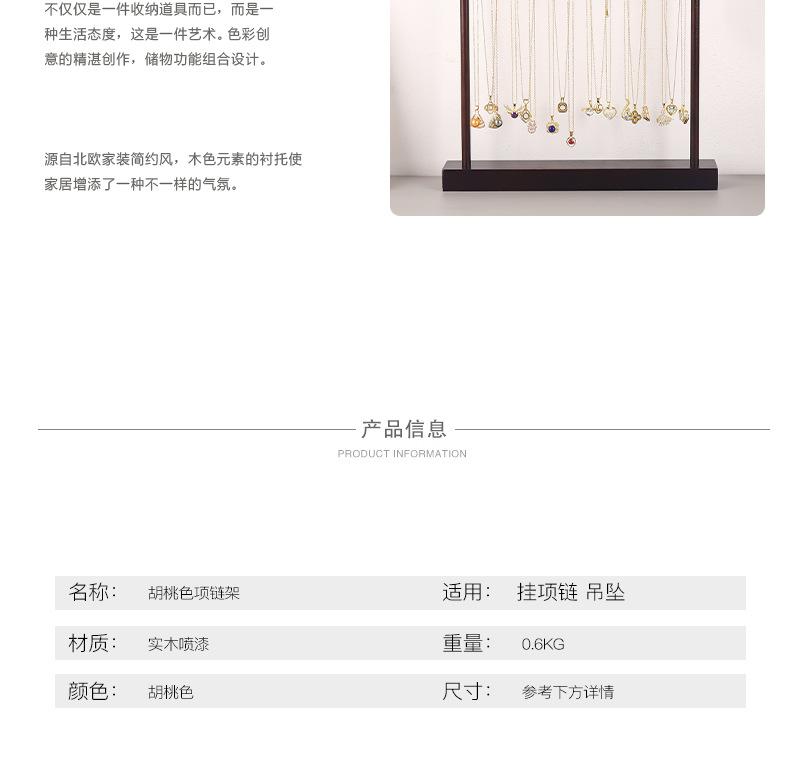 不仅仅是一件收纳道具而已，而是一种生活态度，这是一件艺术。色彩创意的精湛创作，储物功能组合设计。

源自北欧家装简约风，木色元素的衬托使家居增添了一种不一样的气氛。

产品信息
PRODUCT INFORMATION

| 名称： | 胡桃色项链架 | 适用： | 挂项链 吊坠 |
|---|---|---|---|
| 材质： | 实木喷漆 | 重量： | 0.6KG |
| 颜色： | 胡桃色 | 尺寸： | 参考下方详情 |